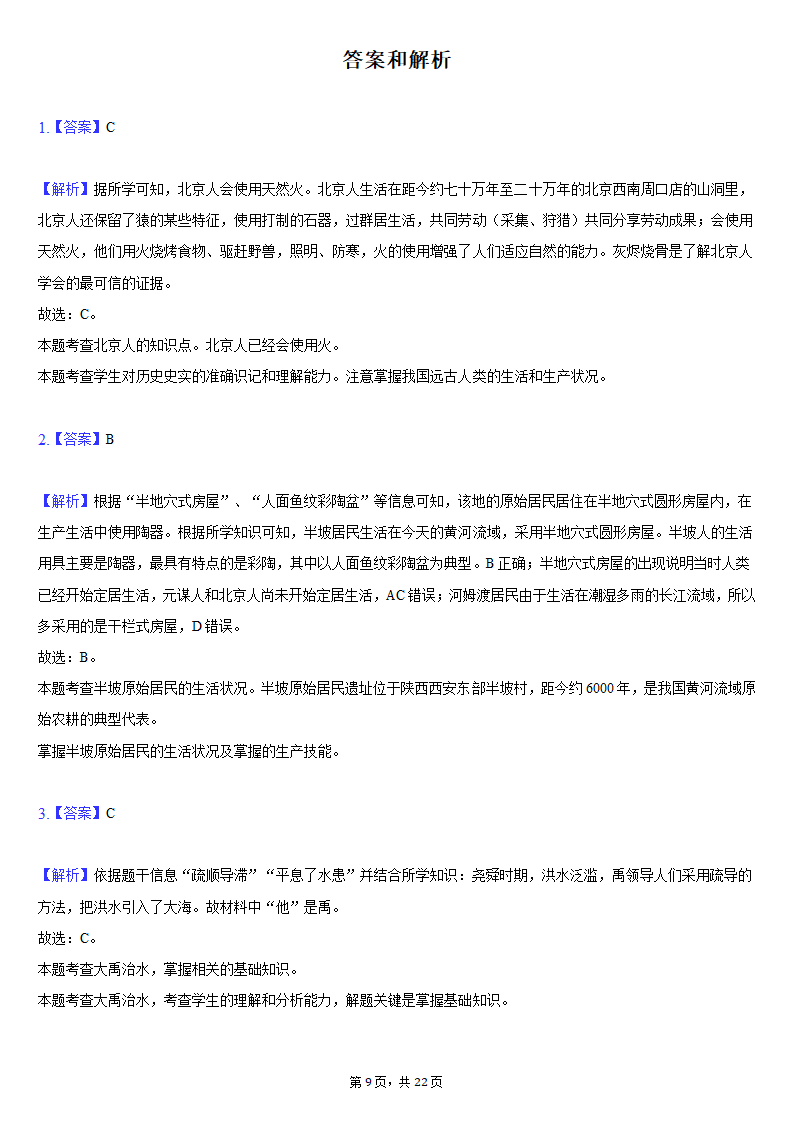 答案和解析

1.【答案】C

【解析】据所学可知，北京人会使用天然火。北京人生活在距今约七十万年至二十万年的北京西南周口店的山洞里，北京人还保留了猿的某些特征，使用打制的石器，过群居生活，共同劳动（采集、狩猎）共同分享劳动成果；会使用天然火，他们用火烧烤食物、驱赶野兽，照明、防寒，火的使用增强了人们适应自然的能力。灰烬烧骨是了解北京人学会的最可信的证据。
故选：C。
本题考查北京人的知识点。北京人已经会使用火。
本题考查学生对历史史实的准确识记和理解能力。注意掌握我国远古人类的生活和生产状况。

2.【答案】B

【解析】根据“半地穴式房屋”、“人面鱼纹彩陶盆”等信息可知，该地的原始居民居住在半地穴式圆形房屋内，在生产生活中使用陶器。根据所学知识可知，半坡居民生活在今天的黄河流域，采用半地穴式圆形房屋。半坡人的生活用具主要是陶器，最具有特点的是彩陶，其中以人面鱼纹彩陶盆为典型。B正确；半地穴式房屋的出现说明当时人类已经开始定居生活，元谋人和北京人尚未开始定居生活，AC错误；河姆渡居民由于生活在潮湿多雨的长江流域，所以多采用的是干栏式房屋，D错误。
故选：B。
本题考查半坡原始居民的生活状况。半坡原始居民遗址位于陕西西安东部半坡村，距今约6000年，是我国黄河流域原始农耕的典型代表。
掌握半坡原始居民的生活状况及掌握的生产技能。

3.【答案】C

【解析】依据题干信息“疏顺导滞”“平息了水患”并结合所学知识：尧舜时期，洪水泛滥，禹领导人们采用疏导的方法，把洪水引入了大海。故材料中“他”是禹。
故选：C。
本题考查大禹治水，掌握相关的基础知识。
本题考查大禹治水，考查学生的理解和分析能力，解题关键是掌握基础知识。

第9页，共22页